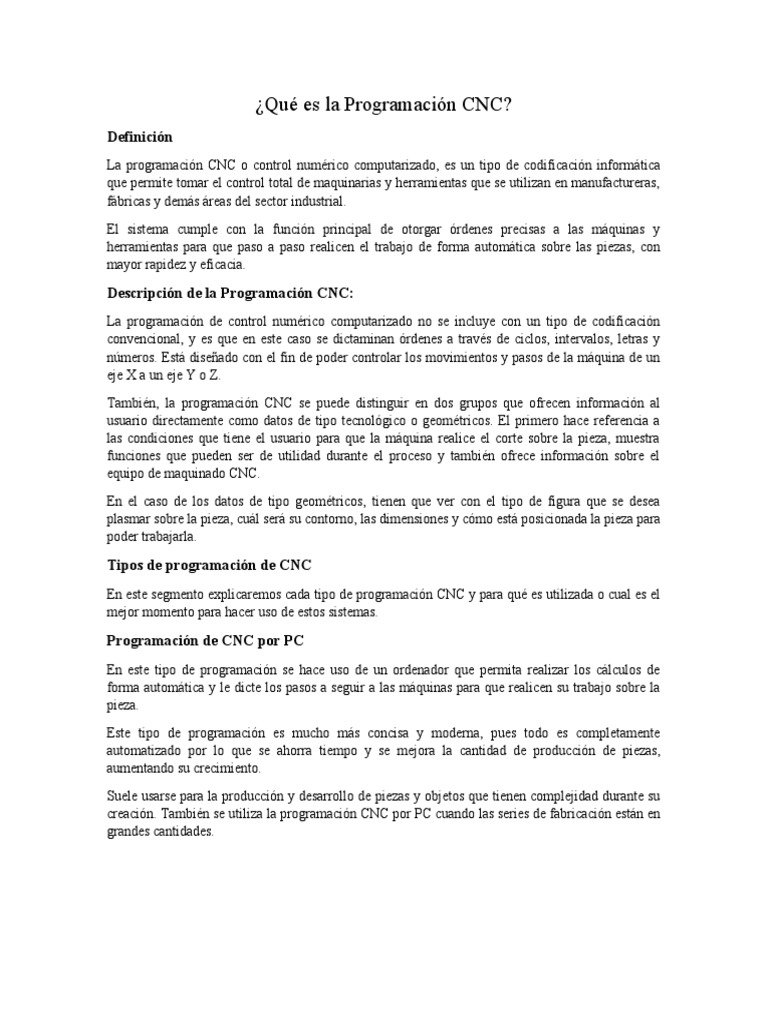 ¿Qué es la Programación CNC?

Definición

La programación CNC o control numérico computarizado, es un tipo de codificación informática que permite tomar el control total de maquinarias y herramientas que se utilizan en manufactureras, fábricas y demás áreas del sector industrial.

El sistema cumple con la función principal de otorgar órdenes precisas a las máquinas y herramientas para que paso a paso realicen el trabajo de forma automática sobre las piezas, con mayor rapidez y eficacia.

Descripción de la Programación CNC:

La programación de control numérico computarizado no se incluye con un tipo de codificación convencional, y es que en este caso se dictaminan órdenes a través de ciclos, intervalos, letras y números. Está diseñado con el fin de poder controlar los movimientos y pasos de la máquina de un eje X a un eje Y o Z.

También, la programación CNC se puede distinguir en dos grupos que ofrecen información al usuario directamente como datos de tipo tecnológico o geométricos. El primero hace referencia a las condiciones que tiene el usuario para que la máquina realice el corte sobre la pieza, muestra funciones que pueden ser de utilidad durante el proceso y también ofrece información sobre el equipo de maquinado CNC.

En el caso de los datos de tipo geométricos, tienen que ver con el tipo de figura que se desea plasmar sobre la pieza, cuál será su contorno, las dimensiones y cómo está posicionada la pieza para poder trabajarla.

Tipos de programación de CNC

En este segmento explicaremos cada tipo de programación CNC y para qué es utilizada o cual es el mejor momento para hacer uso de estos sistemas.

Programación de CNC por PC

En este tipo de programación se hace uso de un ordenador que permita realizar los cálculos de forma automática y le dicte los pasos a seguir a las máquinas para que realicen su trabajo sobre la pieza.

Este tipo de programación es mucho más concisa y moderna, pues todo es completamente automatizado por lo que se ahorra tiempo y se mejora la cantidad de producción de piezas, aumentando su crecimiento.

Suele usarse para la producción y desarrollo de piezas y objetos que tienen complejidad durante su creación. También se utiliza la programación CNC por PC cuando las series de fabricación están en grandes cantidades.